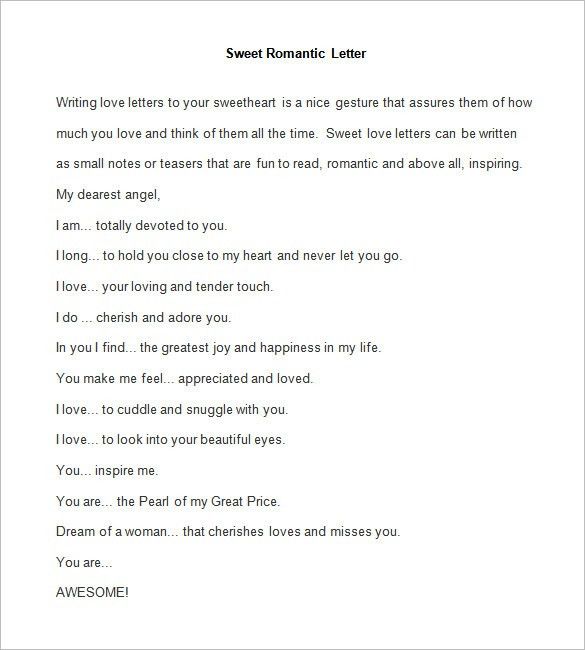 Sweet Romantic Letter

Writing love letters to your sweetheart is a nice gesture that assures them of how much you love and think of them all the time. Sweet love letters can be written as small notes or teasers that are fun to read, romantic and above all, inspiring.

My dearest angel,

I am... totally devoted to you.

I long... to hold you close to my heart and never let you go.

I love... your loving and tender touch.

I do ... cherish and adore you.

In you I find... the greatest joy and happiness in my life.

You make me feel... appreciated and loved.

I love... to cuddle and snuggle with you.

I love... to look into your beautiful eyes.

You... inspire me.

You are... the Pearl of my Great Price.

Dream of a woman... that cherishes loves and misses you.

You are...

AWESOME!